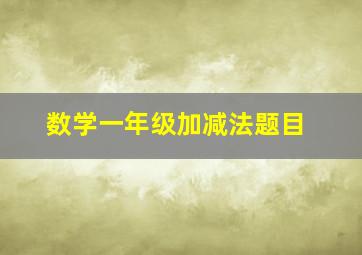 数学一年级加减法题目